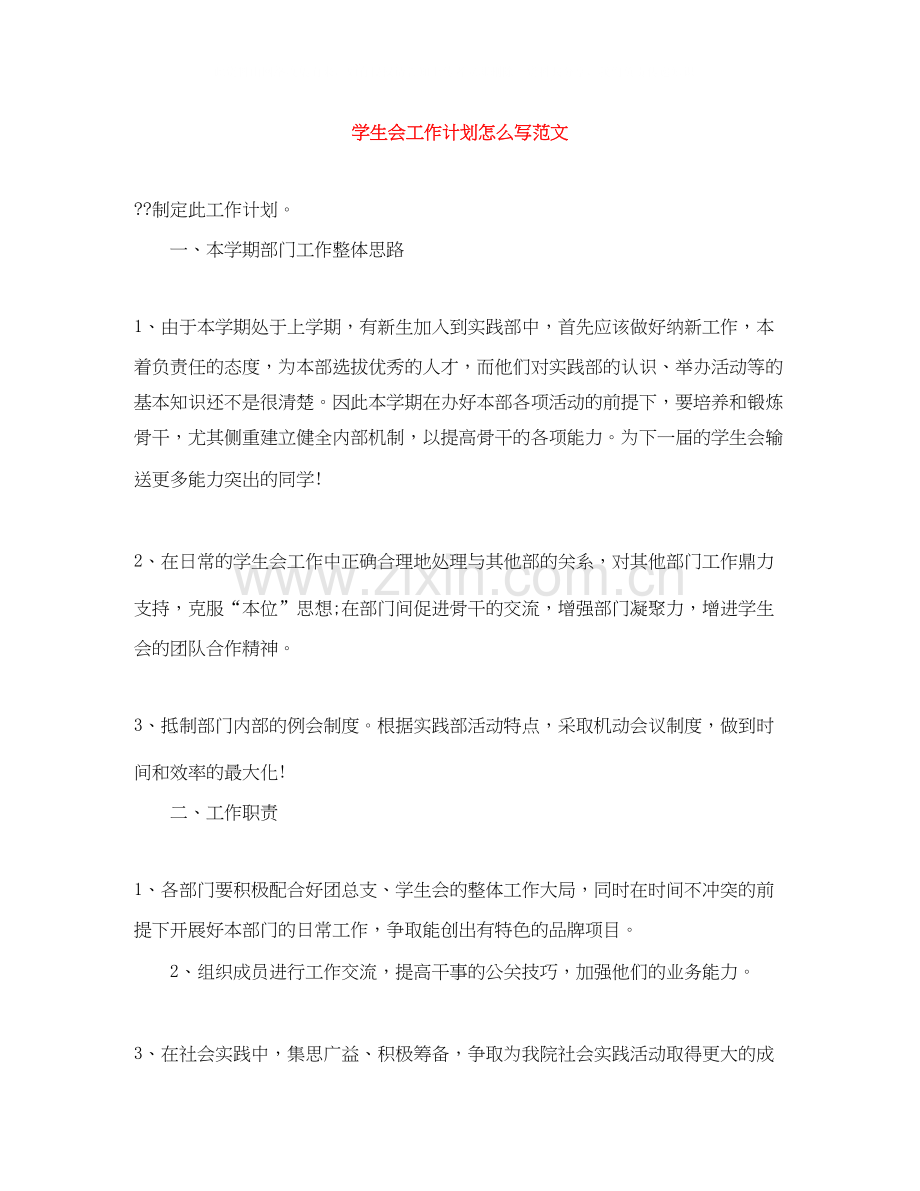 学生会工作计划怎么写范文

??制定此工作计划。

一、本学期部门工作整体思路

1、由于本学期处于上学期，有新生加入到实践部中，首先应该做好纳新工作，本着负责任的态度，为本部选拔优秀的人才，而他们对实践部的认识、举办活动等的基本知识还不是很清楚。因此本学期在办好本部各项活动的前提下，要培养和锻炼骨干，尤其侧重建立健全内部机制，以提高骨干的各项能力。为下一届的学生会输送更多能力突出的同学!

2、在日常的学生会工作中正确合理地处理与其他部的关系，对其他部门工作鼎力支持，克服“本位”思想;在部门间促进骨干的交流，增强部门凝聚力，增进学生会的团队合作精神。

3、抵制部门内部的例会制度。根据实践部活动特点，采取机动会议制度，做到时间和效率的最大化!

二、工作职责

1、各部门要积极配合好团总支、学生会的整体工作大局，同时在时间不冲突的前提下开展好本部门的日常工作，争取能创出有特色的品牌项目。

2、组织成员进行工作交流，提高干事的公关技巧，加强他们的业务能力。

3、在社会实践中，集思广益、积极筹备，争取为我院社会实践活动取得更大的成

www.zixin.com.cn